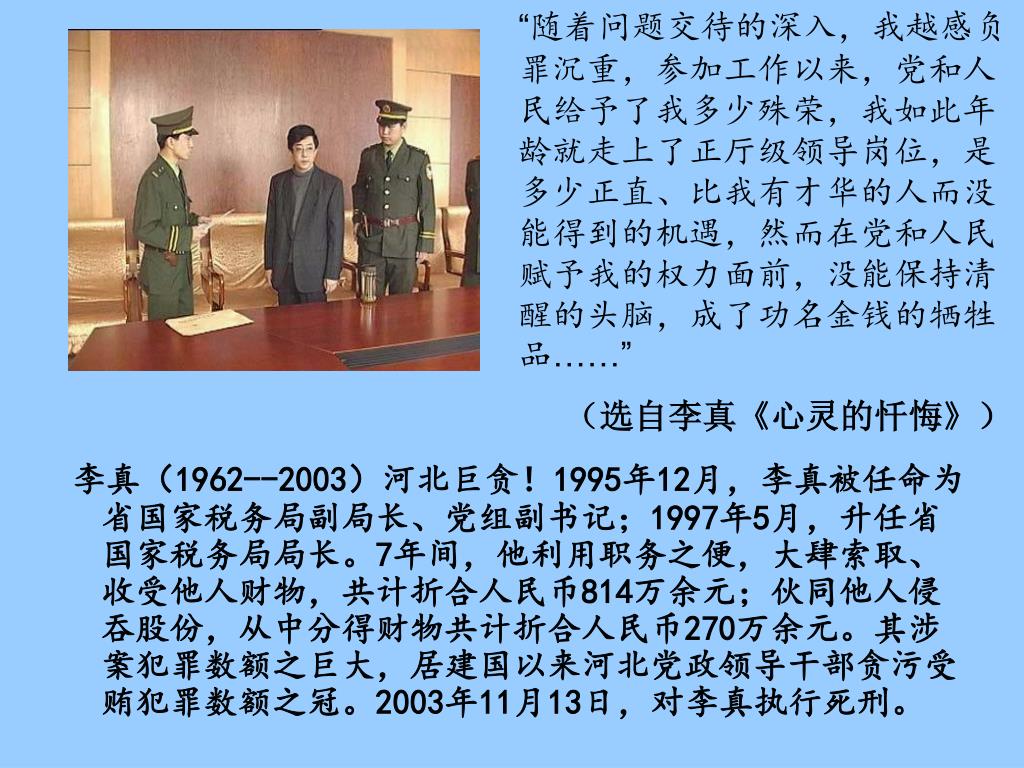 “随着问题交待的深入，我越感负罪沉重，参加工作以来，党和人民给予了我多少殊荣，我如此年龄就走上了正厅级领导岗位，是多少正直、比我有才华的人而没能得到的机遇，然而在党和人民赋予我的权力面前，没能保持清醒的头脑，成了功名金钱的牺牲品……”

（选自李真《心灵的忏悔》）

李真（1962--2003）河北巨贪！1995年12月，李真被任命为省国家税务局副局长、党组副书记；1997年5月，升任省国家税务局局长。7年间，他利用职务之便，大肆索取、收受他人财物，共计折合人民币814万余元；伙同他人侵吞股份，从中分得财物共计折合人民币270万余元。其涉案犯罪数额之巨大，居建国以来河北党政领导干部贪污受贿犯罪数额之冠。2003年11月13日，对李真执行死刑。